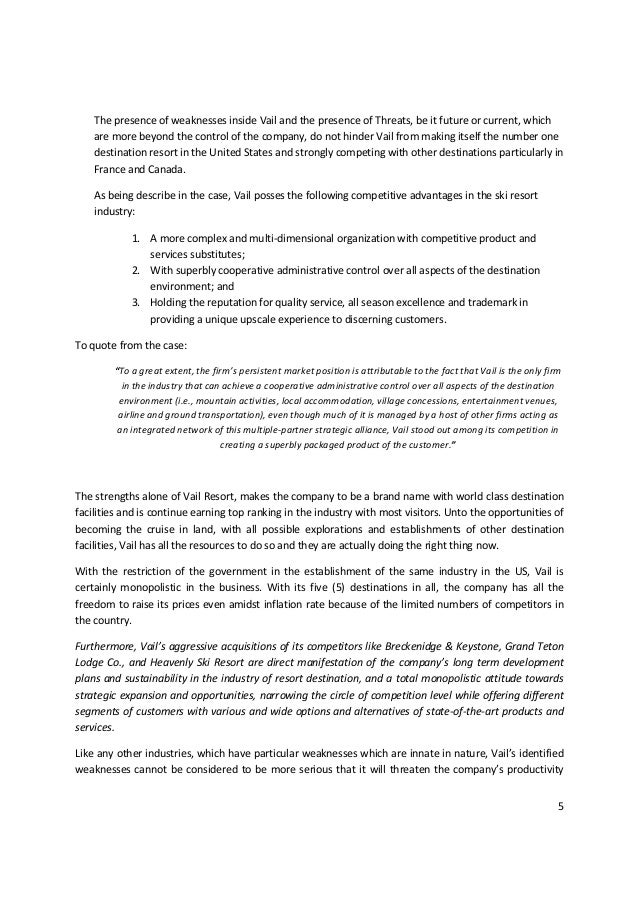 The presence of weaknesses inside Vail and the presence of Threats, be it future or current, which are more beyond the control of the company, do not hinder Vail from making itself the number one destination resort in the United States and strongly competing with other destinations particularly in France and Canada.

As being describe in the case, Vail posses the following competitive advantages in the ski resort industry:

1. A more complex and multi-dimensional organization with competitive product and services substitutes;
2. With superbly cooperative administrative control over all aspects of the destination environment; and
3. Holding the reputation for quality service, all season excellence and trademark in providing a unique upscale experience to discerning customers.

To quote from the case:

"To a great extent, the firm's persistent market position is attributable to the fact that Vail is the only firm in the industry that can achieve a cooperative administrative control over all aspects of the destination environment (i.e., mountain activities, local accommodation, village concessions, entertainment venues, airline and ground transportation), even though much of it is managed by a host of other firms acting as an integrated network of this multiple-partner strategic alliance, Vail stood out among its competition in creating a superbly packaged product of the customer."

The strengths alone of Vail Resort, makes the company to be a brand name with world class destination facilities and is continue earning top ranking in the industry with most visitors. Unto the opportunities of becoming the cruise in land, with all possible explorations and establishments of other destination facilities, Vail has all the resources to do so and they are actually doing the right thing now.

With the restriction of the government in the establishment of the same industry in the US, Vail is certainly monopolistic in the business. With its five (5) destinations in all, the company has all the freedom to raise its prices even amidst inflation rate because of the limited numbers of competitors in the country.

Furthermore, Vail's aggressive acquisitions of its competitors like Breckenidge & Keystone, Grand Teton Lodge Co., and Heavenly Ski Resort are direct manifestation of the company's long term development plans and sustainability in the industry of resort destination, and a total monopolistic attitude towards strategic expansion and opportunities, narrowing the circle of competition level while offering different segments of customers with various and wide options and alternatives of state-of-the-art products and services.

Like any other industries, which have particular weaknesses which are innate in nature, Vail's identified weaknesses cannot be considered to be more serious that it will threaten the company's productivity

5